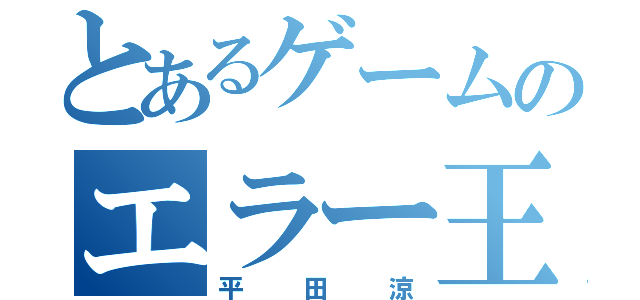 とあるゲームの
エラー王
平田涼